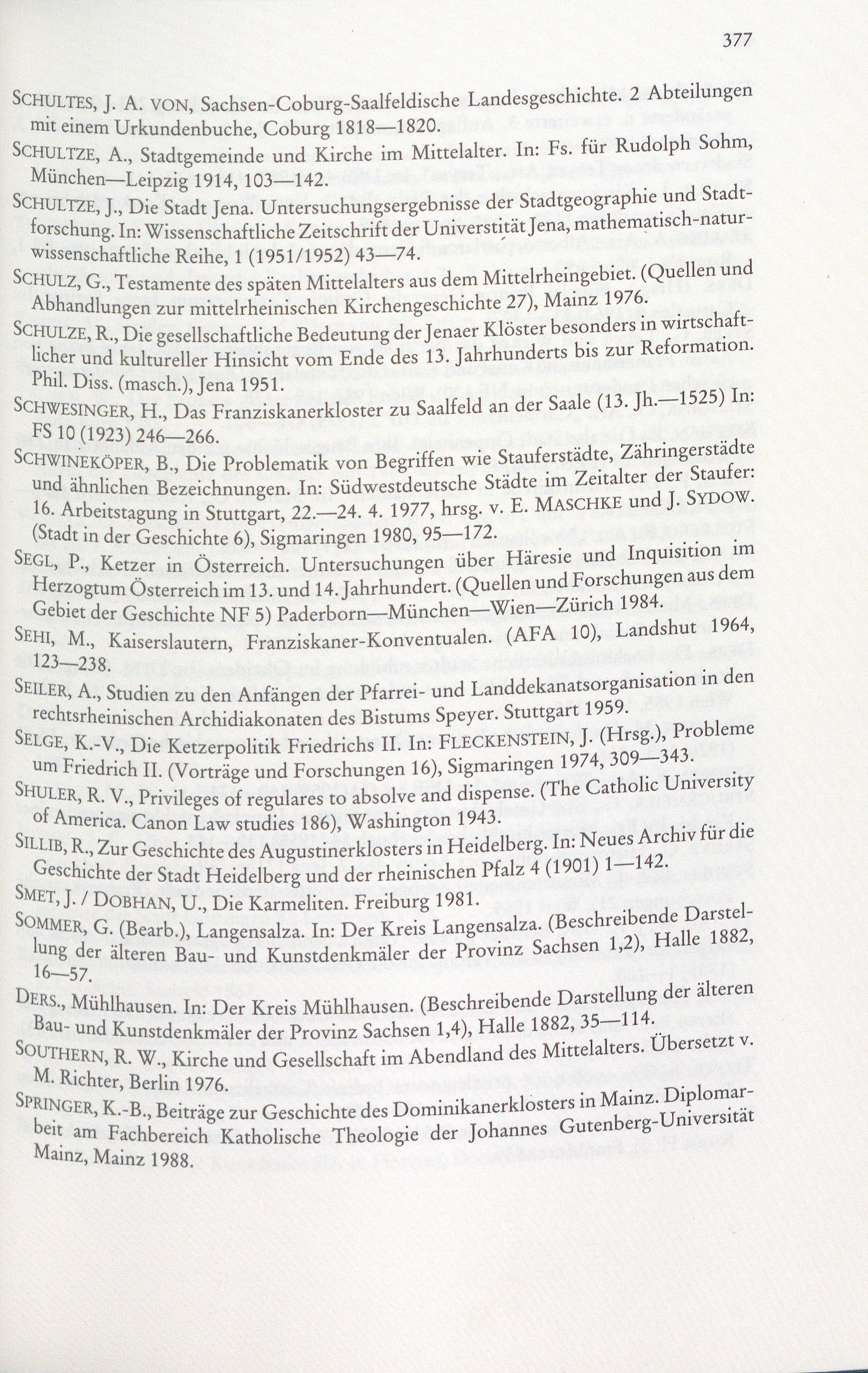 377

SCHULTES, J. A. VON, Sachsen-Coburg-Saalfeldische Landesgeschichte. 2 Abteilungen mit einem Urkundenbuche, Coburg 1818—1820.

SCHULTZE, A., Stadtgemeinde und Kirche im Mittelalter. In: Fs. für Rudolph Sohm, München—Leipzig 1914, 103—142.

SCHULTZE, J., Die Stadt Jena. Untersuchungsergebnisse der Stadtgeographie und Stadtforschung. In: Wissenschaftliche Zeitschrift der Universität Jena, mathematisch-naturwissenschaftliche Reihe, 1 (1951/1952) 43—74.

SCHULZ, G., Testamente des späten Mittelalters aus dem Mittelrheingebiet. (Quellen und Abhandlungen zur mittelrheinischen Kirchengeschichte 27), Mainz 1976.

SCHULZE, R., Die gesellschaftliche Bedeutung der Jenaer Klöster besonders in wirtschaftlicher und kultureller Hinsicht vom Ende des 13. Jahrhunderts bis zur Reformation. Phil. Diss. (masch.), Jena 1951.

SCHWESINGER, H., Das Franziskanerkloster zu Saalfeld an der Saale (13. Jh.—1525) In: FS 10 (1923) 246—266.

SCHWINEKÖPER, B., Die Problematik von Begriffen wie Stauferstädte, Zähringerstädte und ähnlichen Bezeichnungen. In: Südwestdeutsche Städte im Zeitalter der Staufer: 16. Arbeitstagung in Stuttgart, 22.—24. 4. 1977, hrsg. v. E. MASCHKE und J. SYDOW. (Stadt in der Geschichte 6), Sigmaringen 1980, 95—172.

SEGL, P., Ketzer in Österreich. Untersuchungen über Häresie und Inquisition im Herzogtum Österreich im 13. und 14. Jahrhundert. (Quellen und Forschungen aus dem Gebiet der Geschichte NF 5) Paderborn—München—Wien—Zürich 1984.

SEHI, M., Kaiserslautern, Franziskaner-Konventualen. (AFA 10), Landshut 1964, 123—238.

SEILER, A., Studien zu den Anfängen der Pfarrei- und Landdekanatsorganisation in den rechtsrheinischen Archidiakonaten des Bistums Speyer. Stuttgart 1959.

SELGE, K.-V., Die Ketzerpolitik Friedrichs II. In: FLECKENSTEIN, J. (Hrsg.), Probleme um Friedrich II. (Vorträge und Forschungen 16), Sigmaringen 1974, 309—343.

SHULER, R. V., Privileges of regulares to absolve and dispense. (The Catholic University of America. Canon Law studies 186), Washington 1943.

SILLIB, R., Zur Geschichte des Augustinerklosters in Heidelberg. In: Neues Archiv für die Geschichte der Stadt Heidelberg und der rheinischen Pfalz 4 (1901) 1—142.

SMET, J. / DOBHAN, U., Die Karmeliten. Freiburg 1981.

SOMMER, G. (Bearb.), Langensalza. In: Der Kreis Langensalza. (Beschreibende Darstellung der älteren Bau- und Kunstdenkmäler der Provinz Sachsen 1,2), Halle 1882, 16—57.

DERS., Mühlhausen. In: Der Kreis Mühlhausen. (Beschreibende Darstellung der älteren Bau- und Kunstdenkmäler der Provinz Sachsen 1,4), Halle 1882, 35—114.

SOUTHERN, R. W., Kirche und Gesellschaft im Abendland des Mittelalters. Übersetzt v. M. Richter, Berlin 1976.

SPRINGER, K.-B., Beiträge zur Geschichte des Dominikanerklosters in Mainz. Diplomarbeit am Fachbereich Katholische Theologie der Johannes Gutenberg-Universität Mainz, Mainz 1988.